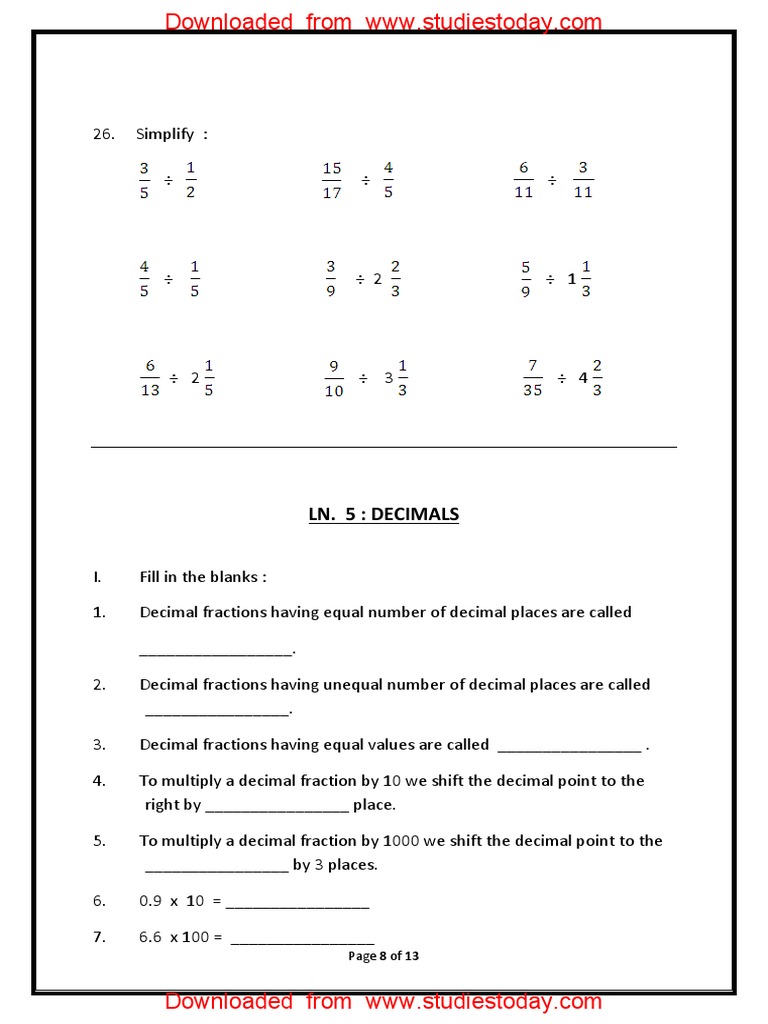 Downloaded from www.studiestoday.com

26. Simplify :

$\frac{3}{5} \div \frac{1}{2}$

$\frac{15}{17} \div \frac{4}{5}$

$\frac{6}{11} \div \frac{3}{11}$

$\frac{4}{5} \div \frac{1}{5}$

$\frac{3}{9} \div 2\frac{2}{3}$

$\frac{5}{9} \div 1\frac{1}{3}$

$\frac{6}{13} \div 2\frac{1}{5}$

$\frac{9}{10} \div 3\frac{1}{3}$

$\frac{7}{35} \div 4\frac{2}{3}$

LN. 5 : DECIMALS

I. Fill in the blanks :

1. Decimal fractions having equal number of decimal places are called __________________.

2. Decimal fractions having unequal number of decimal places are called _________________.

3. Decimal fractions having equal values are called _________________ .

4. To multiply a decimal fraction by 10 we shift the decimal point to the right by _________________ place.

5. To multiply a decimal fraction by 1000 we shift the decimal point to the _________________ by 3 places.

6. 0.9 x 10 = _________________

7. 6.6 x 100 = _________________

Page 8 of 13

Downloaded from www.studiestoday.com